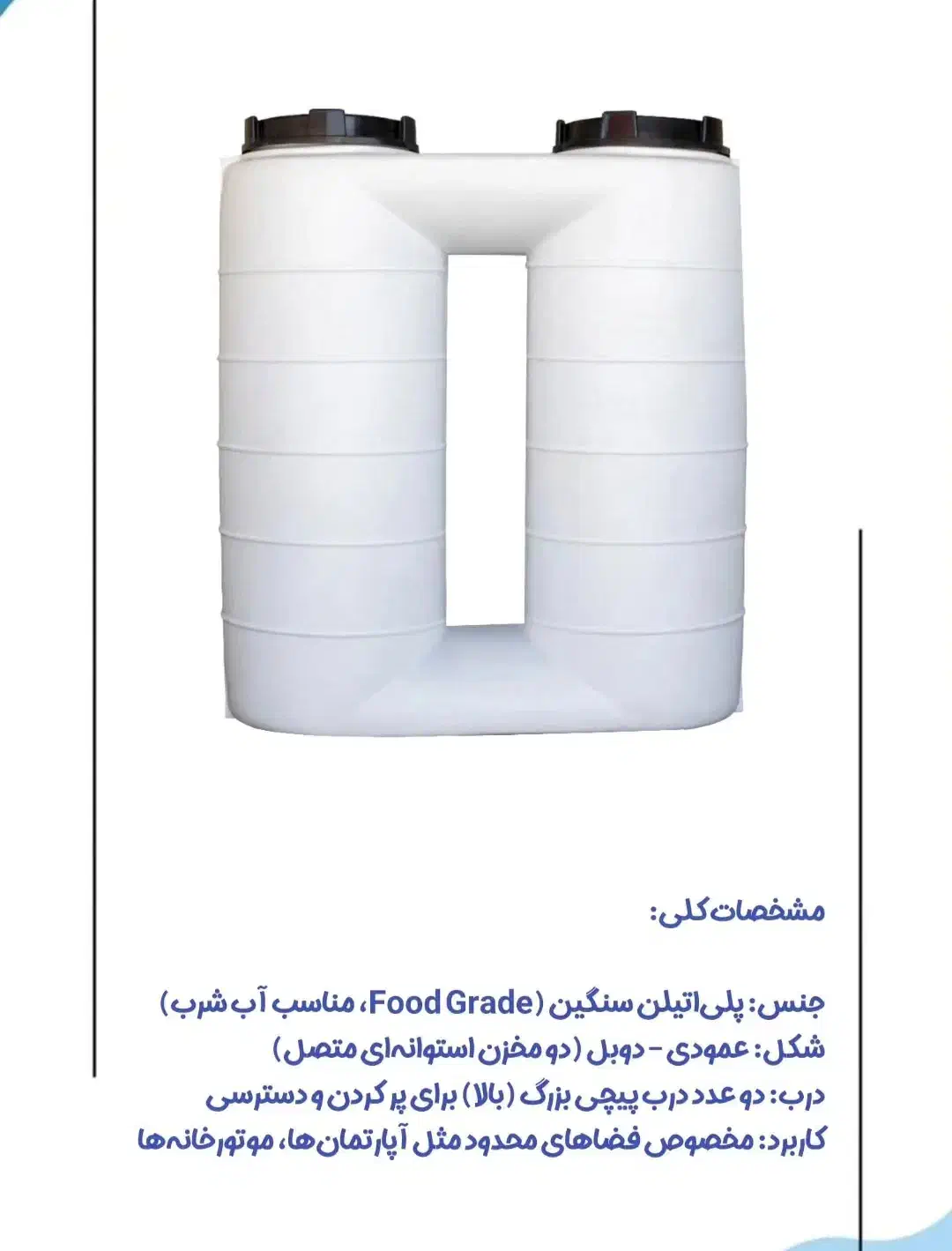 مشخصات کلی:

جنس: پلی‌اتیلن سنگین (Food Grade، مناسب آب شرب)
شکل: عمودی - دوبل (دو مخزن استوانه‌ای متصل)
درب: دو عدد درب پیچی بزرگ (بالا) برای پر کردن و دسترسی
کاربرد: مخصوص فضاهای محدود مثل آپارتمان‌ها، موتورخانه‌ها